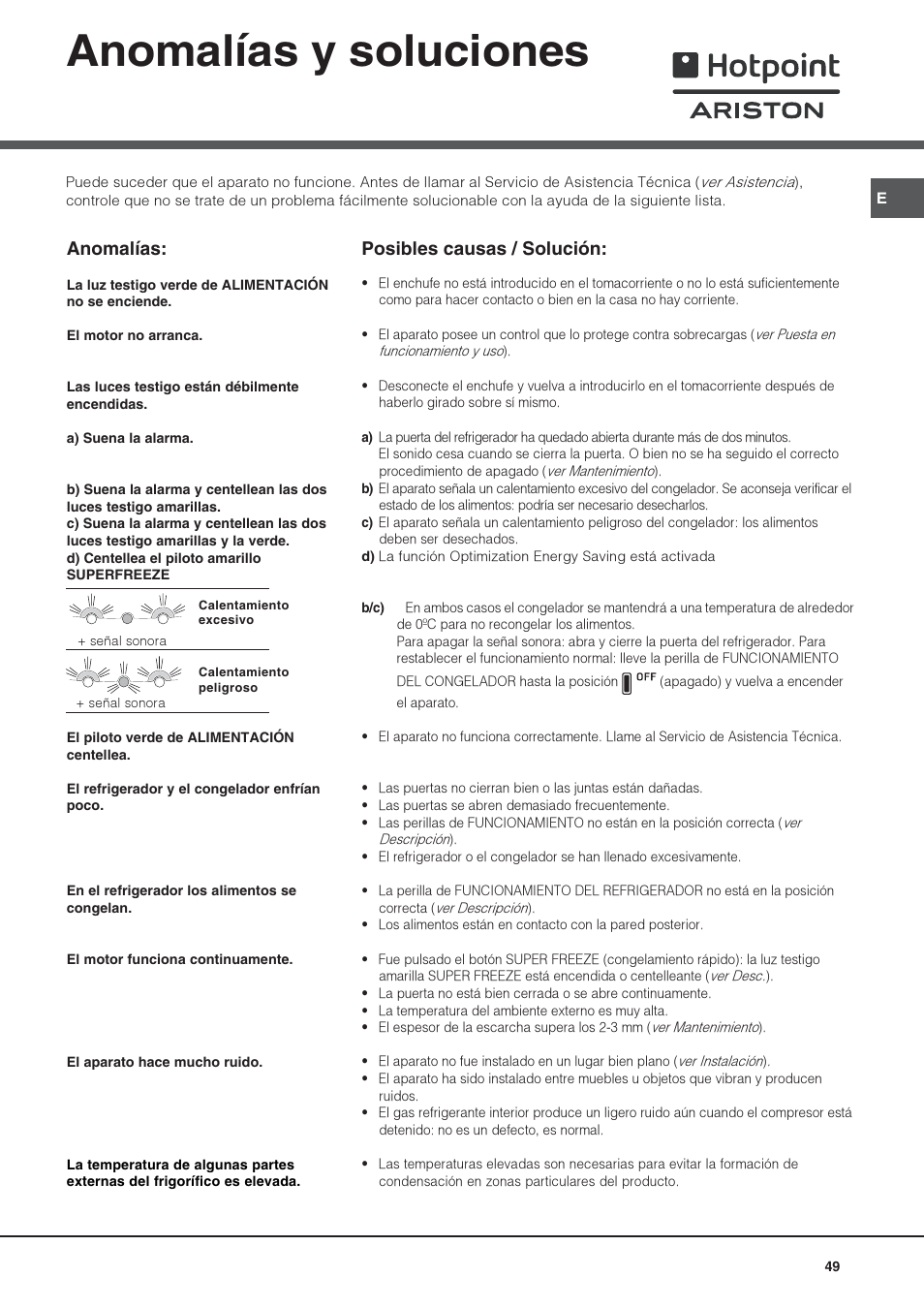 Anomalías y soluciones

Hotpoint
ARISTON

Puede suceder que el aparato no funcione. Antes de llamar al Servicio de Asistencia Técnica (ver Asistencia), controle que no se trate de un problema fácilmente solucionable con la ayuda de la siguiente lista.

E

Anomalías:

La luz testigo verde de ALIMENTACIÓN no se enciende.

El motor no arranca.

Las luces testigo están débilmente encendidas.

a) Suena la alarma.

b) Suena la alarma y centellean las dos luces testigo amarillas.
c) Suena la alarma y centellean las dos luces testigo amarillas y la verde.
d) Centellea el piloto amarillo SUPERFREEZE

Calentamiento excesivo
+ señal sonora

Calentamiento peligroso
+ señal sonora

El piloto verde de ALIMENTACIÓN centellea.

El refrigerador y el congelador enfrían poco.

En el refrigerador los alimentos se congelan.

El motor funciona continuamente.

El aparato hace mucho ruido.

La temperatura de algunas partes externas del frigorífico es elevada.

Posibles causas / Solución:

• El enchufe no está introducido en el tomacorriente o no lo está suficientemente como para hacer contacto o bien en la casa no hay corriente.

• El aparato posee un control que lo protege contra sobrecargas (ver Puesta en funcionamiento y uso).

• Desconecte el enchufe y vuelva a introducirlo en el tomacorriente después de haberlo girado sobre sí mismo.

a) La puerta del refrigerador ha quedado abierta durante más de dos minutos. El sonido cesa cuando se cierra la puerta. O bien no se ha seguido el correcto procedimiento de apagado (ver Mantenimiento).
b) El aparato señala un calentamiento excesivo del congelador. Se aconseja verificar el estado de los alimentos: podría ser necesario desecharlos.
c) El aparato señala un calentamiento peligroso del congelador: los alimentos deben ser desechados.
d) La función Optimization Energy Saving está activada

b/c) En ambos casos el congelador se mantendrá a una temperatura de alrededor de 0ºC para no recongelar los alimentos.
Para apagar la señal sonora: abra y cierre la puerta del refrigerador. Para restablecer el funcionamiento normal: lleve la perilla de FUNCIONAMIENTO DEL CONGELADOR hasta la posición OFF (apagado) y vuelva a encender el aparato.

• El aparato no funciona correctamente. Llame al Servicio de Asistencia Técnica.

• Las puertas no cierran bien o las juntas están dañadas.
• Las puertas se abren demasiado frecuentemente.
• Las perillas de FUNCIONAMIENTO no están en la posición correcta (ver Descripción).
• El refrigerador o el congelador se han llenado excesivamente.

• La perilla de FUNCIONAMIENTO DEL REFRIGERADOR no está en la posición correcta (ver Descripción).
• Los alimentos están en contacto con la pared posterior.

• Fue pulsado el botón SUPER FREEZE (congelamiento rápido): la luz testigo amarilla SUPER FREEZE está encendida o centelleante (ver Desc.).
• La puerta no está bien cerrada o se abre continuamente.
• La temperatura del ambiente externo es muy alta.
• El espesor de la escarcha supera los 2-3 mm (ver Mantenimiento).

• El aparato no fue instalado en un lugar bien plano (ver Instalación).
• El aparato ha sido instalado entre muebles u objetos que vibran y producen ruidos.
• El gas refrigerante interior produce un ligero ruido aún cuando el compresor está detenido: no es un defecto, es normal.

• Las temperaturas elevadas son necesarias para evitar la formación de condensación en zonas particulares del producto.

49